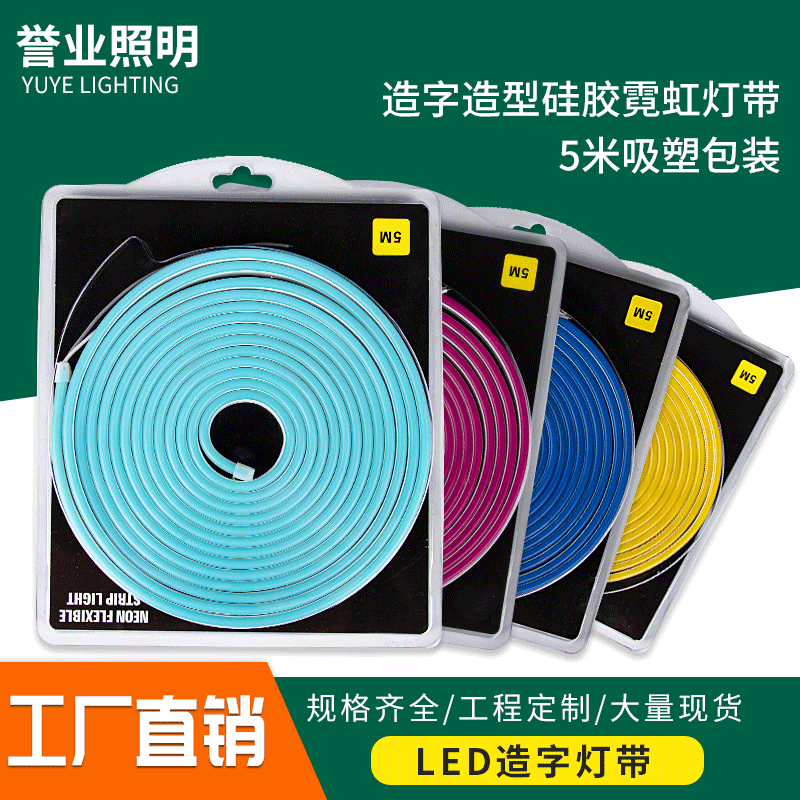 誉业照明
YUYE LIGHTING

造字造型硅胶霓虹灯带
5米吸塑包装

5M

5M

5M

5M

NEON FLEXIBLE STRIP LIGHT

工厂直销

规格齐全/工程定制/大量现货

LED造字灯带